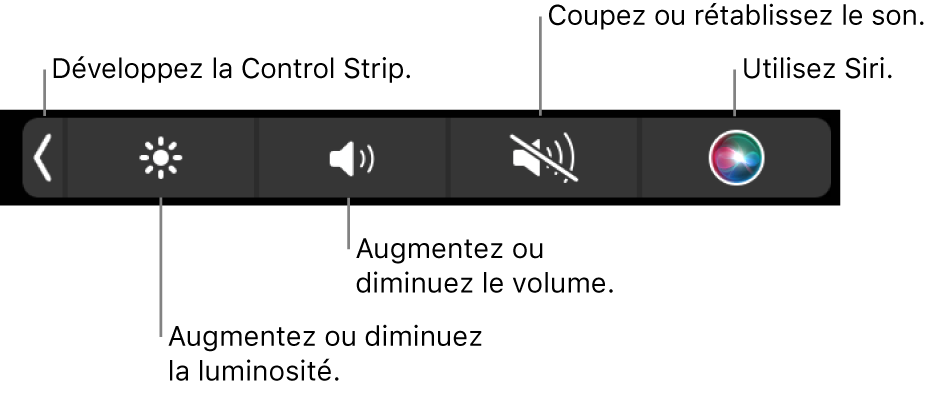 Coupez ou rétablissez le son.

Développez la Control Strip.

Utilisez Siri.

Augmentez ou diminuez le volume.

Augmentez ou diminuez la luminosité.